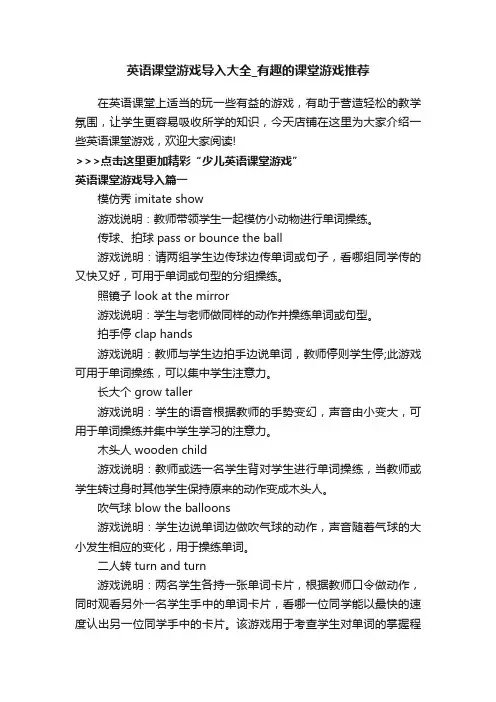 英语课堂游戏导入大全_有趣的课堂游戏推荐

在英语课堂上适当的玩一些有益的游戏，有助于营造轻松的教学氛围，让学生更容易吸收所学的知识，今天店铺在这里为大家介绍一些英语课堂游戏，欢迎大家阅读!

>>>点击这里更加精彩“少儿英语课堂游戏”

英语课堂游戏导入篇一

模仿秀 imitate show

游戏说明：教师带领学生一起模仿小动物进行单词操练。

传球、拍球 pass or bounce the ball

游戏说明：请两组学生边传球边传单词或句子，看哪组同学传的又快又好，可用于单词或句型的分组操练。

照镜子 look at the mirror

游戏说明：学生与老师做同样的动作并操练单词或句型。

拍手停 clap hands

游戏说明：教师与学生边拍手边说单词，教师停则学生停;此游戏可用于单词操练，可以集中学生注意力。

长大个 grow taller

游戏说明：学生的语音根据教师的手势变幻，声音由小变大，可用于单词操练并集中学生学习的注意力。

木头人 wooden child

游戏说明：教师或选一名学生背对学生进行单词操练，当教师或学生转过身时其他学生保持原来的动作变成木头人。

吹气球 blow the balloons

游戏说明：学生边说单词边做吹气球的动作，声音随着气球的大小发生相应的变化，用于操练单词。

二人转 turn and turn

游戏说明：两名学生各持一张单词卡片，根据教师口令做动作，同时观看另外一名学生手中的单词卡片，看哪一位同学能以最快的速度认出另一位同学手中的卡片。该游戏用于考查学生对单词的掌握程